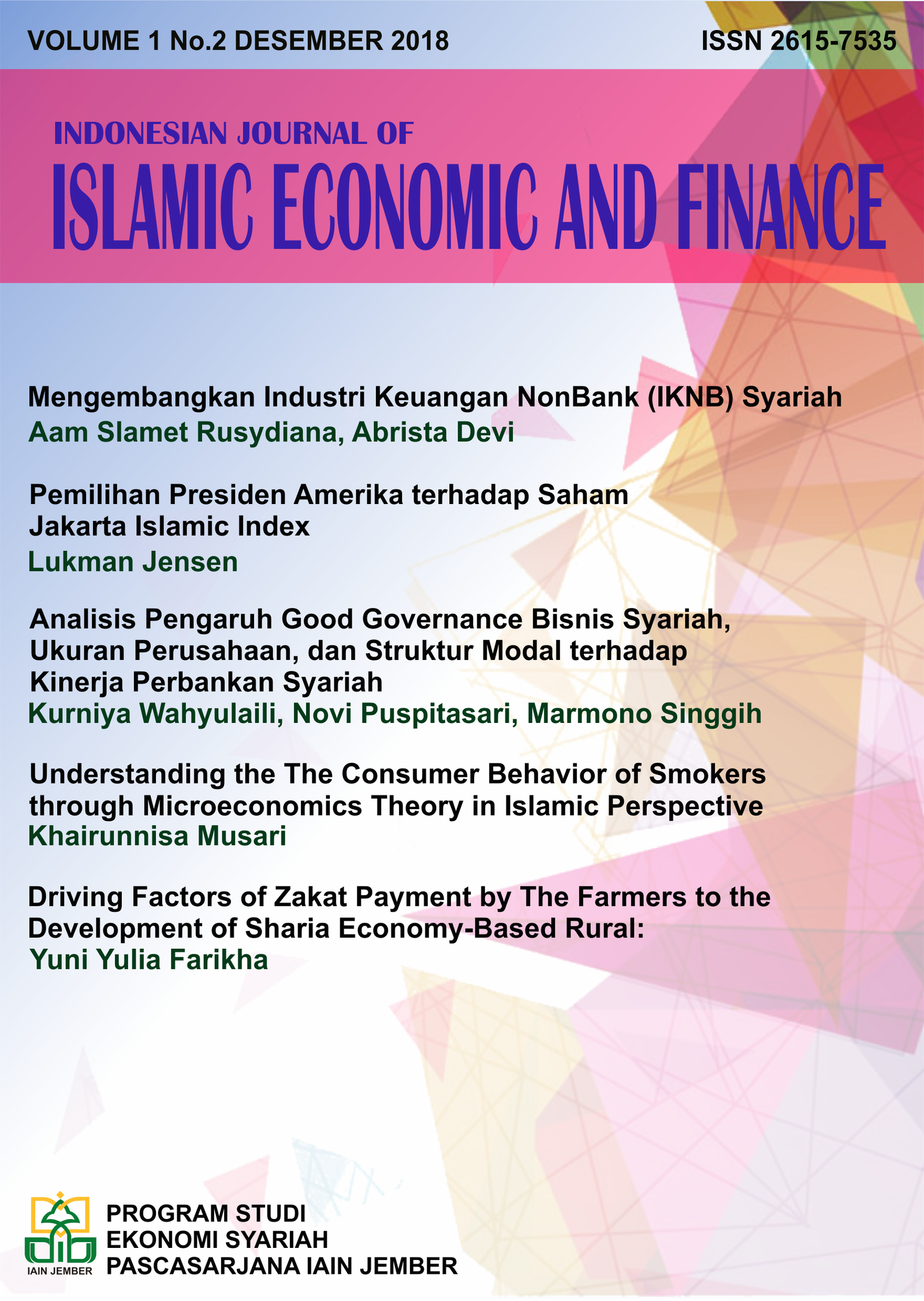 VOLUME 1 No.2 DESEMBER 2018

ISSN 2615-7535

INDONESIAN JOURNAL OF
ISLAMIC ECONOMIC AND FINANCE

Mengembangkan Industri Keuangan NonBank (IKNB) Syariah
Aam Slamet Rusydiana, Abrista Devi

Pemilihan Presiden Amerika terhadap Saham Jakarta Islamic Index
Lukman Jensen

Analisis Pengaruh Good Governance Bisnis Syariah, Ukuran Perusahaan, dan Struktur Modal terhadap Kinerja Perbankan Syariah
Kurniya Wahyulaili, Novi Puspitasari, Marmono Singgih

Understanding the The Consumer Behavior of Smokers through Microeconomics Theory in Islamic Perspective
Khairunnisa Musari

Driving Factors of Zakat Payment by The Farmers to the Development of Sharia Economy-Based Rural:
Yuni Yulia Farikha

IAIN JEMBER

PROGRAM STUDI
EKONOMI SYARIAH
PASCASARJANA IAIN JEMBER